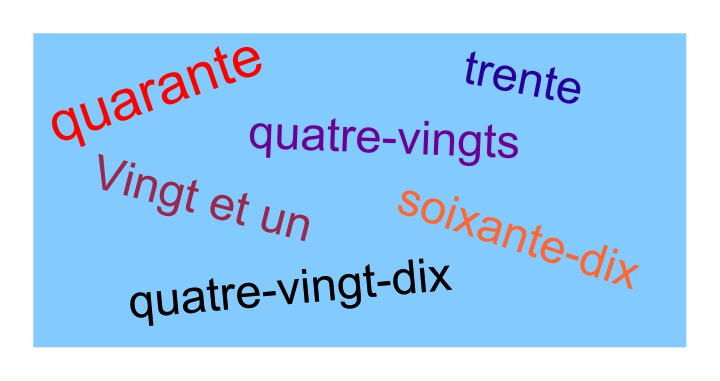 quarante

trente

quatre-vingts

Vingt et un

soixante-dix

quatre-vingt-dix